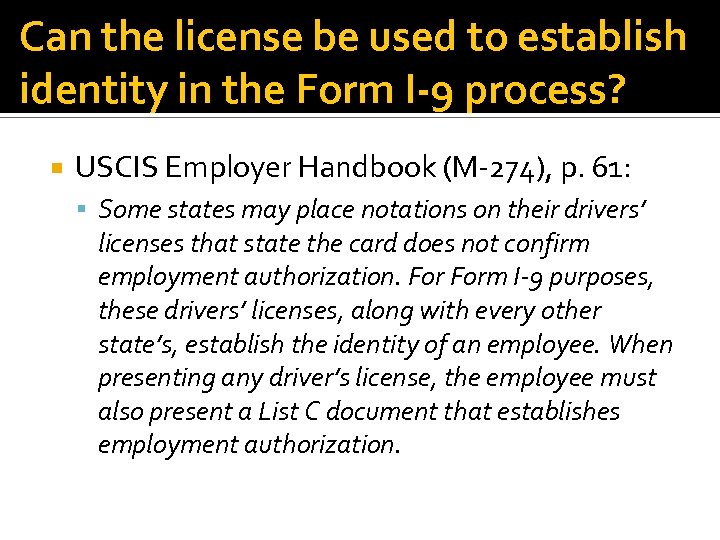 Can the license be used to establish identity in the Form I-9 process?

• USCIS Employer Handbook (M-274), p. 61:

• Some states may place notations on their drivers' licenses that state the card does not confirm employment authorization. For Form I-9 purposes, these drivers' licenses, along with every other state's, establish the identity of an employee. When presenting any driver's license, the employee must also present a List C document that establishes employment authorization.